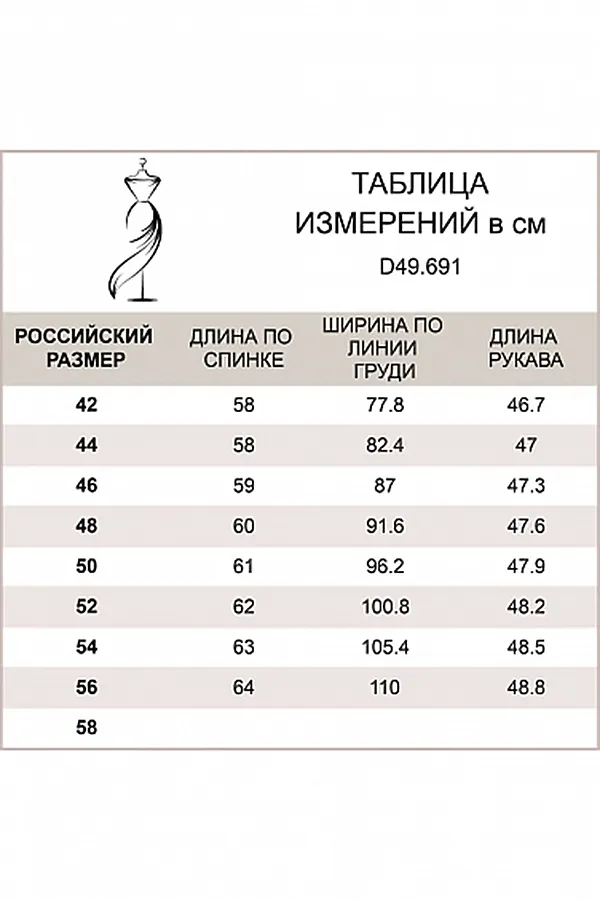 ТАБЛИЦА ИЗМЕРЕНИЙ в см

D49.691

| РОССИЙСКИЙ РАЗМЕР | ДЛИНА ПО СПИНКЕ | ШИРИНА ПО ЛИНИИ ГРУДИ | ДЛИНА РУКАВА |
|---|---|---|---|
| 42 | 58 | 77.8 | 46.7 |
| 44 | 58 | 82.4 | 47 |
| 46 | 59 | 87 | 47.3 |
| 48 | 60 | 91.6 | 47.6 |
| 50 | 61 | 96.2 | 47.9 |
| 52 | 62 | 100.8 | 48.2 |
| 54 | 63 | 105.4 | 48.5 |
| 56 | 64 | 110 | 48.8 |
| 58 | | | |